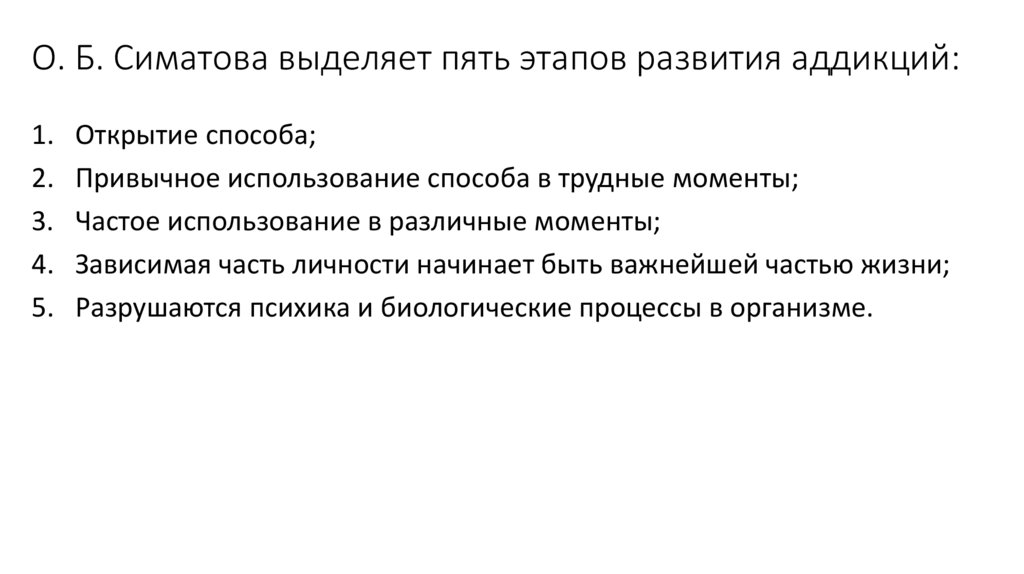 О. Б. Симатова выделяет пять этапов развития аддикций:

1. Открытие способа;
2. Привычное использование способа в трудные моменты;
3. Частое использование в различные моменты;
4. Зависимая часть личности начинает быть важнейшей частью жизни;
5. Разрушаются психика и биологические процессы в организме.